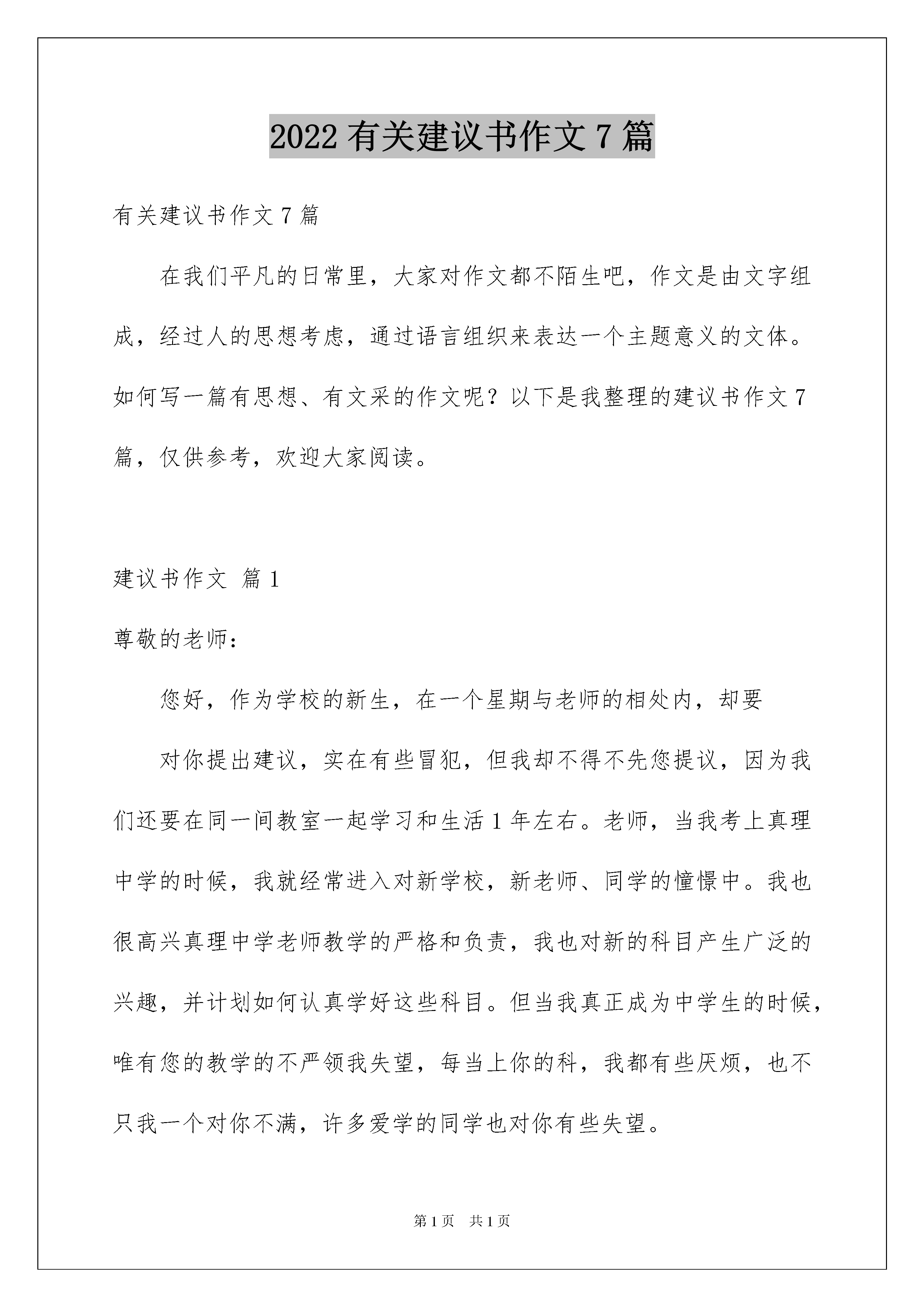 2022 有关建议书作文 7 篇

有关建议书作文 7 篇

在我们平凡的日常里，大家对作文都不陌生吧，作文是由文字组成，经过人的思想考虑，通过语言组织来表达一个主题意义的文体。如何写一篇有思想、有文采的作文呢？以下是我整理的建议书作文 7 篇，仅供参考，欢迎大家阅读。

建议书作文 篇 1

尊敬的老师：

您好，作为学校的新生，在一个星期与老师的相处内，却要

对你提出建议，实在有些冒犯，但我却不得不先您提议，因为我们还要在同一间教室一起学习和生活 1 年左右。老师，当我考上真理中学的时候，我就经常进入对新学校，新老师、同学的憧憬中。我也很高兴真理中学老师教学的严格和负责，我也对新的科目产生广泛的兴趣，并计划如何认真学好这些科目。但当我真正成为中学生的时候，唯有您的教学的不严领我失望，每当上你的科，我都有些厌烦，也不只我一个对你不满，许多爱学的同学也对你有些失望。

第 1 页　共 1 页